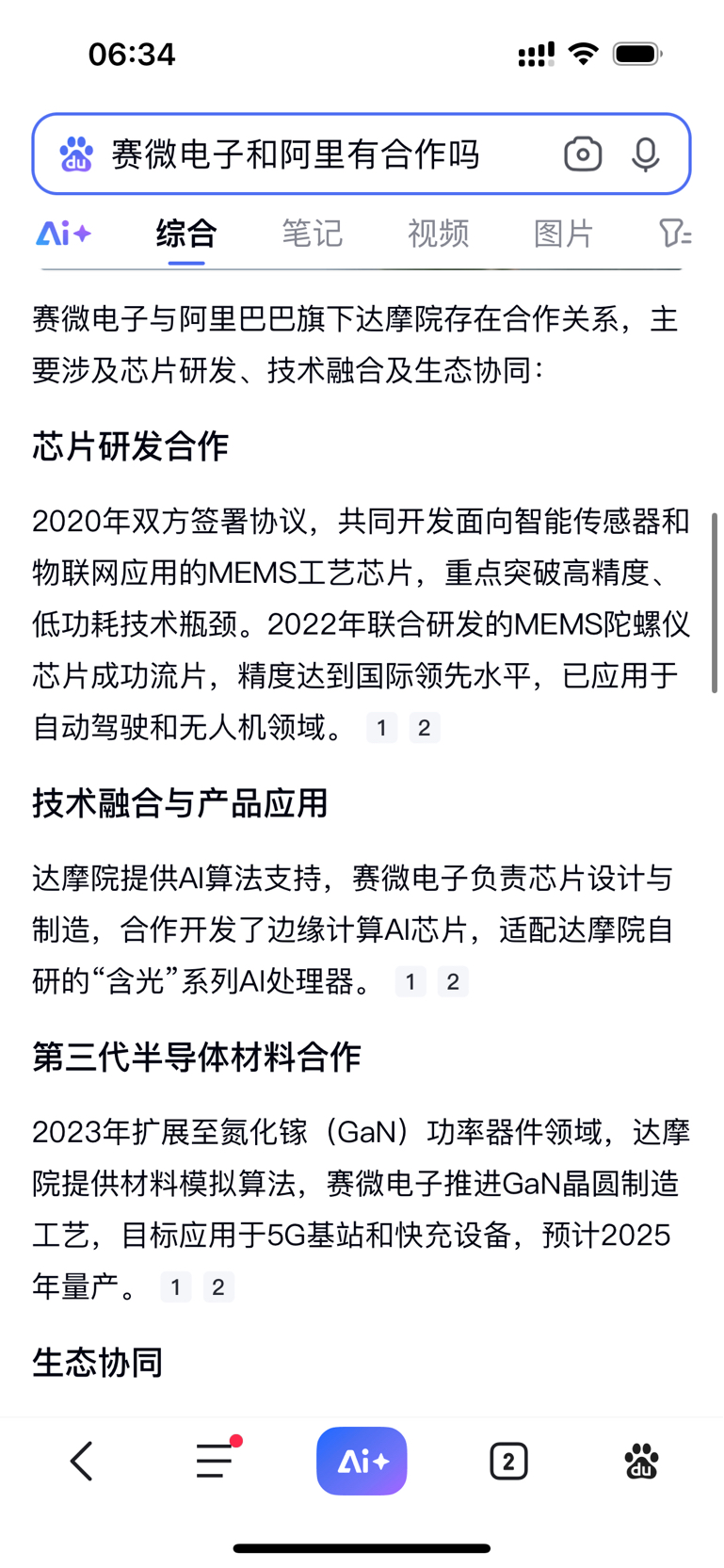 06:34

赛微电子和阿里有合作吗

Ai+ 综合 笔记 视频 图片

赛微电子与阿里巴巴旗下达摩院存在合作关系，主要涉及芯片研发、技术融合及生态协同：

芯片研发合作

2020年双方签署协议，共同开发面向智能传感器和物联网应用的MEMS工艺芯片，重点突破高精度、低功耗技术瓶颈。2022年联合研发的MEMS陀螺仪芯片成功流片，精度达到国际领先水平，已应用于自动驾驶和无人机领域。 1 2

技术融合与产品应用

达摩院提供AI算法支持，赛微电子负责芯片设计与制造，合作开发了边缘计算AI芯片，适配达摩院自研的“含光”系列AI处理器。 1 2

第三代半导体材料合作

2023年扩展至氮化镓（GaN）功率器件领域，达摩院提供材料模拟算法，赛微电子推进GaN晶圆制造工艺，目标应用于5G基站和快充设备，预计2025年量产。 1 2

生态协同

Ai+ 2